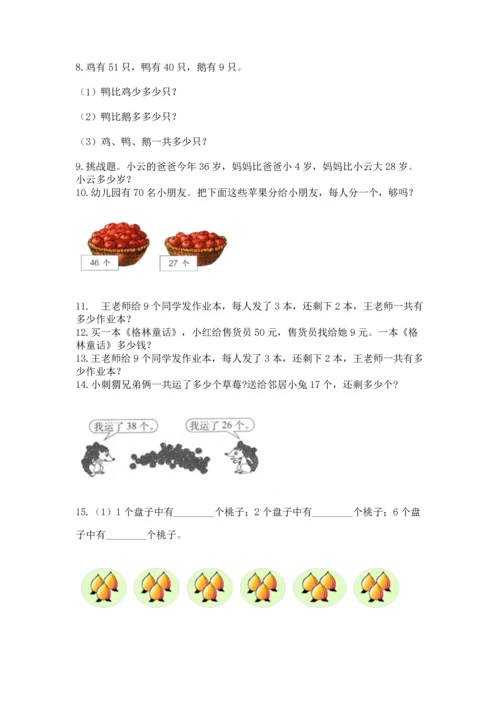 8. 鸡有 51 只，鸭有 40 只，鹅有 9 只。

（1）鸭比鸡少多少只？

（2）鸭比鹅多多少只？

（3）鸡、鸭、鹅一共多少只？

9. 挑战题。小云的爸爸今年 36 岁，妈妈比爸爸小 4 岁，妈妈比小云大 28 岁。小云多少岁？

10. 幼儿园有 70 名小朋友。把下面这些苹果分给小朋友，每人分一个，够吗？

46 个

27 个

11. 王老师给 9 个同学发作业本，每人发了 3 本，还剩下 2 本，王老师一共有多少作业本？

12. 买一本《格林童话》，小红给售货员 50 元，售货员找给她 9 元。一本《格林童话》多少钱？

13. 王老师给 9 个同学发作业本，每人发了 3 本，还剩下 2 本，王老师一共有多少作业本？

14. 小刺猬兄弟俩一共运了多少个草莓?送给邻居小兔 17 个，还剩多少个？

我运了 38 个。

我运了 26 个。

15.（1）1 个盘子中有________个桃子；2 个盘子中有________个桃子；6 个盘子中有________个桃子。